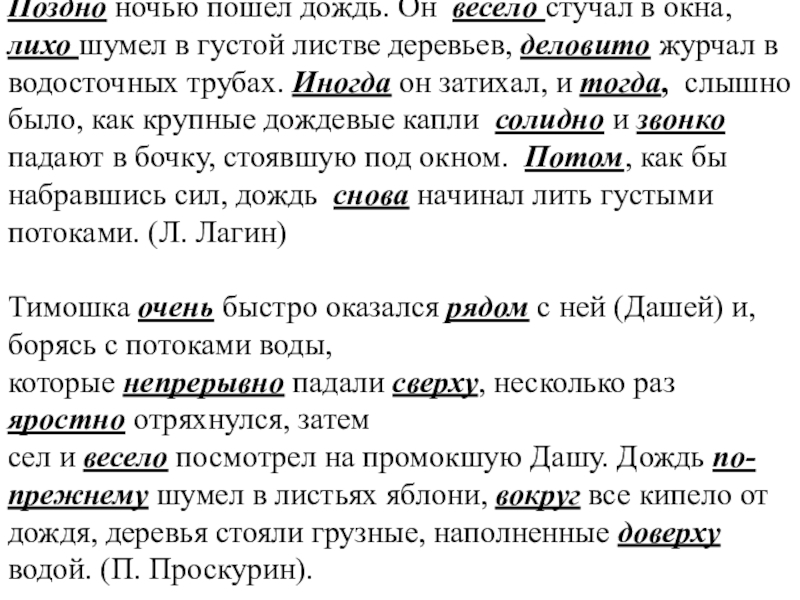 Поздно ночью пошел дождь. Он весело стучал в окна, лихо шумел в густой листве деревьев, деловито журчал в водосточных трубах. Иногда он затихал, и тогда, слышно было, как крупные дождевые капли солидно и звонко падают в бочку, стоявшую под окном. Потом, как бы набравшись сил, дождь снова начинал лить густыми потоками. (Л. Лагин)

Тимошка очень быстро оказался рядом с ней (Дашей) и, борясь с потоками воды, которые непрерывно падали сверху, несколько раз яростно отряхнулся, затем сел и весело посмотрел на промокшую Дашу. Дождь по-прежнему шумел в листьях яблони, вокруг все кипело от дождя, деревья стояли грузные, наполненные доверху водой. (П. Проскурин).